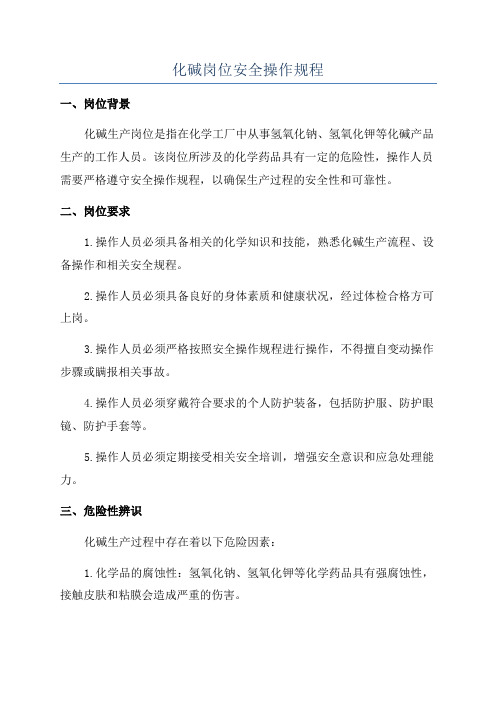 化碱岗位安全操作规程

一、岗位背景

化碱生产岗位是指在化学工厂中从事氢氧化钠、氢氧化钾等化碱产品生产的工作人员。该岗位所涉及的化学药品具有一定的危险性，操作人员需要严格遵守安全操作规程，以确保生产过程的安全性和可靠性。

二、岗位要求

1.操作人员必须具备相关的化学知识和技能，熟悉化碱生产流程、设备操作和相关安全规程。

2.操作人员必须具备良好的身体素质和健康状况，经过体检合格方可上岗。

3.操作人员必须严格按照安全操作规程进行操作，不得擅自变动操作步骤或瞒报相关事故。

4.操作人员必须穿戴符合要求的个人防护装备，包括防护服、防护眼镜、防护手套等。

5.操作人员必须定期接受相关安全培训，增强安全意识和应急处理能力。

三、危险性辨识

化碱生产过程中存在着以下危险因素：

1.化学品的腐蚀性：氢氧化钠、氢氧化钾等化学药品具有强腐蚀性，接触皮肤和粘膜会造成严重的伤害。